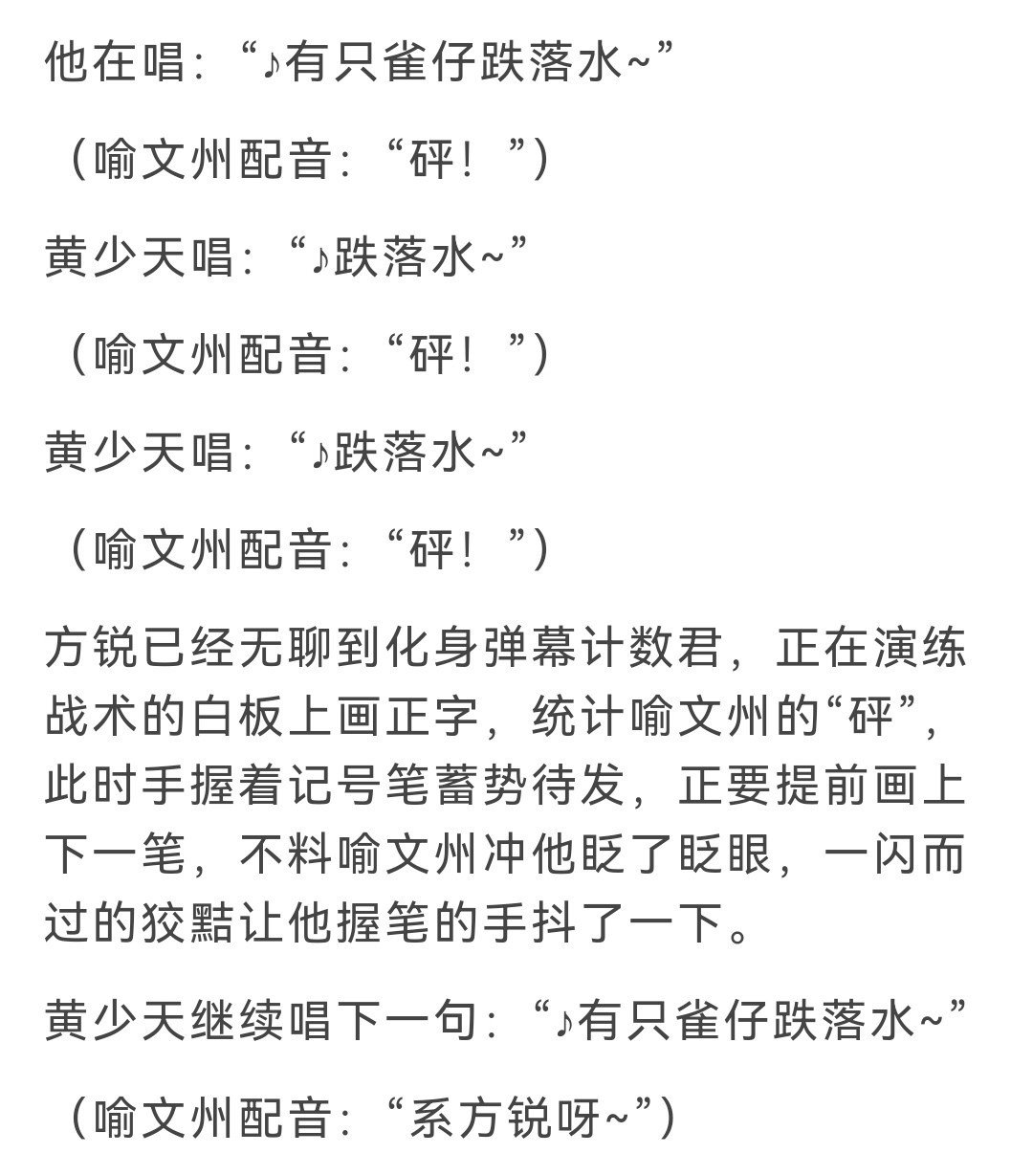 他在唱：“♪有只雀仔跌落水~”

（喻文州配音：“砰！”）

黄少天唱：“♪跌落水~”

（喻文州配音：“砰！”）

黄少天唱：“♪跌落水~”

（喻文州配音：“砰！”）

方锐已经无聊到化身弹幕计数君，正在演练战术的白板上画正字，统计喻文州的“砰”，此时手握着记号笔蓄势待发，正要提前画上下一笔，不料喻文州冲他眨了眨眼，一闪而过的狡黠让他握笔的手抖了一下。

黄少天继续唱下一句：“♪有只雀仔跌落水~”

（喻文州配音：“系方锐呀~”）